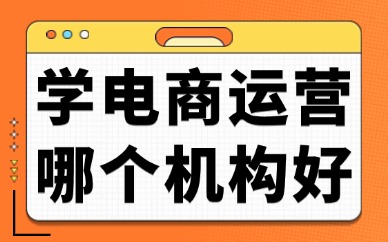 学电商运营
哪个机构好